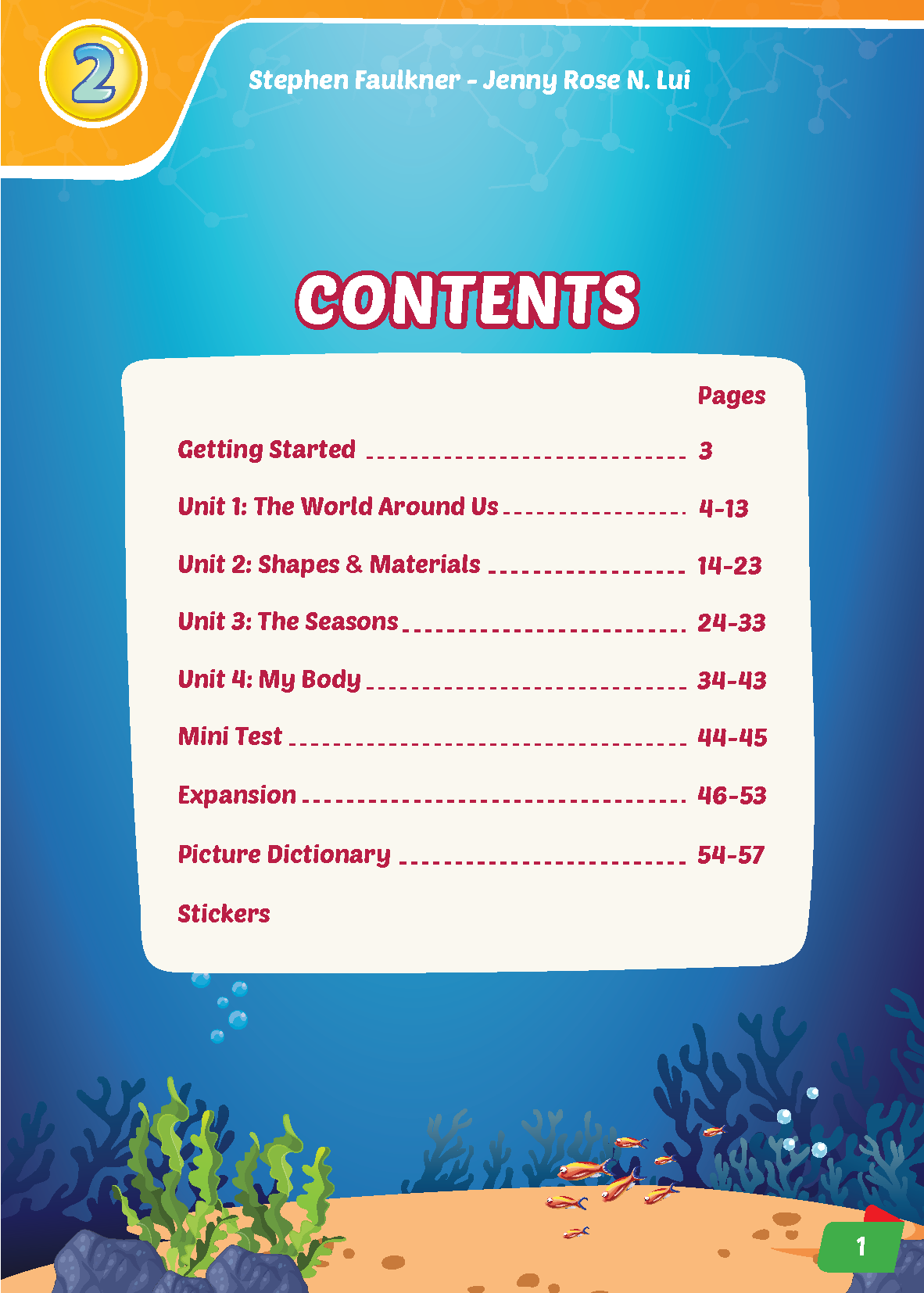 2

Stephen Faulkner - Jenny Rose N. Lui

CONTENTS

Pages

Getting Started 3

Unit 1: The World Around Us 4-13

Unit 2: Shapes & Materials 14-23

Unit 3: The Seasons 24-33

Unit 4: My Body 34-43

Mini Test 44-45

Expansion 46-53

Picture Dictionary 54-57

Stickers

1